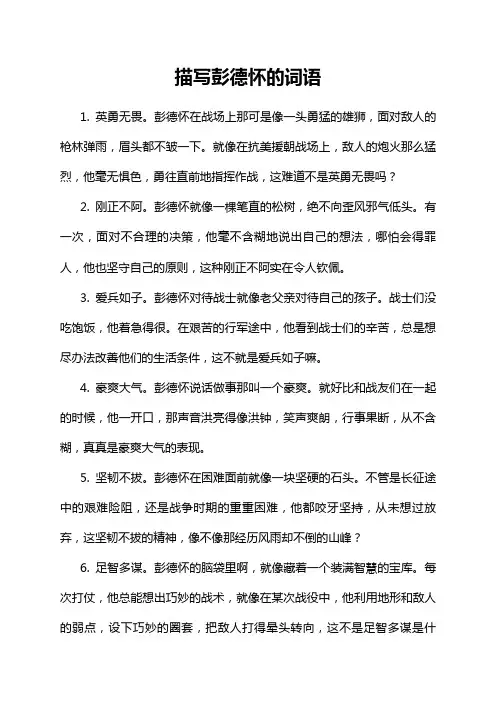 描写彭德怀的词语

1. 英勇无畏。彭德怀在战场上那可是像一头勇猛的雄狮，面对敌人的枪林弹雨，眉头都不皱一下。就像在抗美援朝战场上，敌人的炮火那么猛烈，他毫无惧色，勇往直前地指挥作战，这难道不是英勇无畏吗？

2. 刚正不阿。彭德怀就像一棵笔直的松树，绝不向歪风邪气低头。有一次，面对不合理的决策，他毫不含糊地说出自己的想法，哪怕会得罪人，他也坚守自己的原则，这种刚正不阿实在令人钦佩。

3. 爱兵如子。彭德怀对待战士就像老父亲对待自己的孩子。战士们没吃饱饭，他着急得很。在艰苦的行军途中，他看到战士们的辛苦，总是想尽办法改善他们的生活条件，这不就是爱兵如子嘛。

4. 豪爽大气。彭德怀说话做事那叫一个豪爽。就好比和战友们在一起的时候，他一开口，那声音洪亮得像洪钟，笑声爽朗，行事果断，从不含糊，真真是豪爽大气的表现。

5. 坚韧不拔。彭德怀在困难面前就像一块坚硬的石头。不管是长征途中的艰难险阻，还是战争时期的重重困难，他都咬牙坚持，从未想过放弃，这坚韧不拔的精神，像不像那经历风雨却不倒的山峰？

6. 足智多谋。彭德怀的脑袋里啊，就像藏着一个装满智慧的宝库。每次打仗，他总能想出巧妙的战术，就像在某次战役中，他利用地形和敌人的弱点，设下巧妙的圈套，把敌人打得晕头转向，这不是足智多谋是什